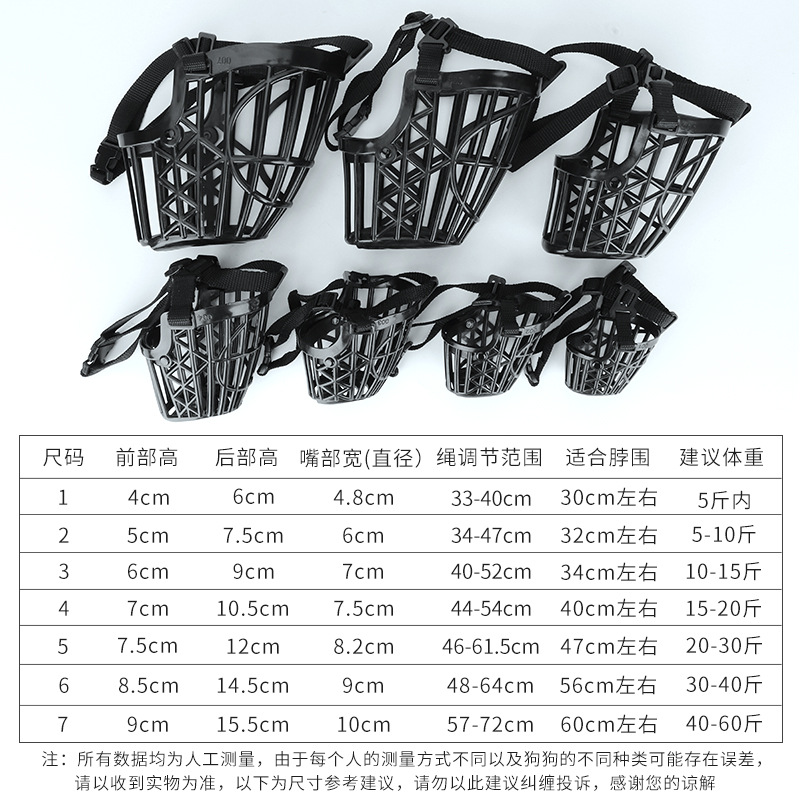 | 尺码 | 前部高 | 后部高 | 嘴部宽(直径) | 绳调节范围 | 适合脖围 | 建议体重 |
|---|---|---|---|---|---|---|
| 1 | 4cm | 6cm | 4.8cm | 33-40cm | 30cm左右 | 5斤内 |
| 2 | 5cm | 7.5cm | 6cm | 34-47cm | 32cm左右 | 5-10斤 |
| 3 | 6cm | 9cm | 7cm | 40-52cm | 34cm左右 | 10-15斤 |
| 4 | 7cm | 10.5cm | 7.5cm | 44-54cm | 40cm左右 | 15-20斤 |
| 5 | 7.5cm | 12cm | 8.2cm | 46-61.5cm | 47cm左右 | 20-30斤 |
| 6 | 8.5cm | 14.5cm | 9cm | 48-64cm | 56cm左右 | 30-40斤 |
| 7 | 9cm | 15.5cm | 10cm | 57-72cm | 60cm左右 | 40-60斤 |

注：所有数据均为人工测量，由于每个人的测量方式不同以及狗狗的不同种类可能存在误差，请以收到实物为准，以下为尺寸参考建议，请勿以此建议纠缠投诉，感谢您的谅解